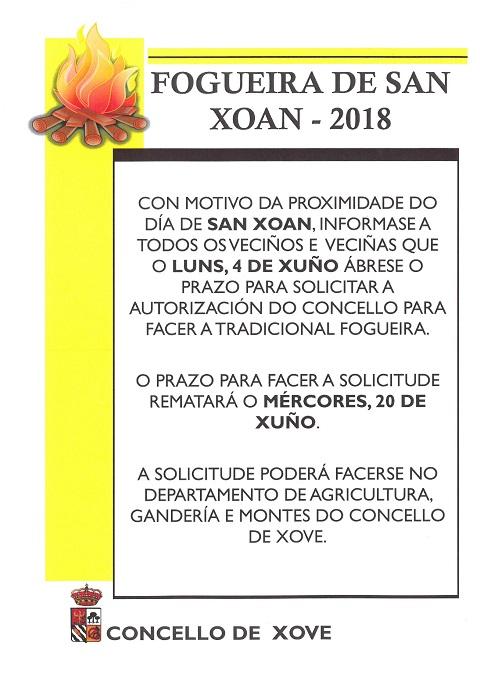 FOGUEIRA DE SAN XOAN - 2018

CON MOTIVO DA PROXIMIDADE DO DÍA DE SAN XOAN, INFORMASE A TODOS OS VECIÑOS E VECIÑAS QUE O LUNS, 4 DE XUÑO ÁBRESE O PRAZO PARA SOLICITAR A AUTORIZACIÓN DO CONCELLO PARA FACER A TRADICIONAL FOGUEIRA.

O PRAZO PARA FACER A SOLICITUDE REMATARÁ O MÉRCORES, 20 DE XUÑO.

A SOLICITUDE PODERÁ FACERSE NO DEPARTAMENTO DE AGRICULTURA, GANDERÍA E MONTES DO CONCELLO DE XOVE.

CONCELLO DE XOVE